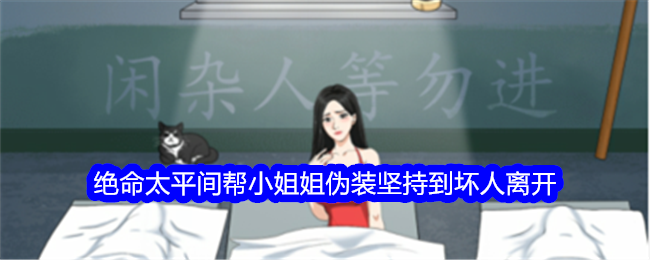 闲杂人等勿进

绝命太平间帮小姐姐伪装坚持到坏人离开